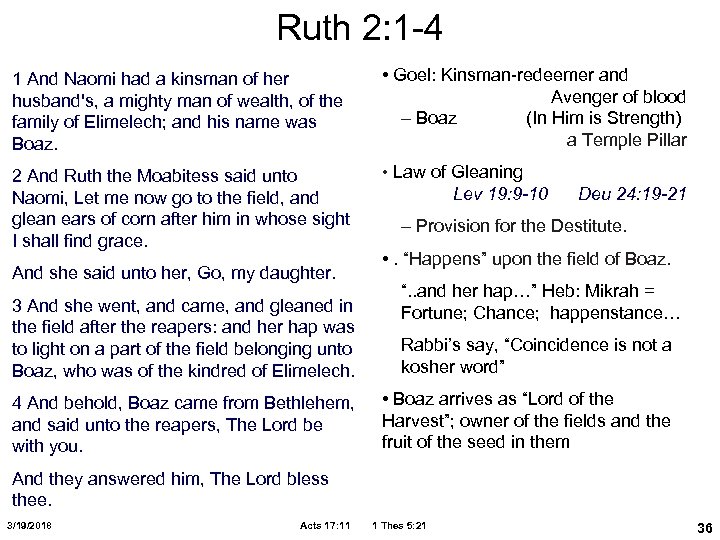 Ruth 2:1-4

1 And Naomi had a kinsman of her husband's, a mighty man of wealth, of the family of Elimelech; and his name was Boaz.

2 And Ruth the Moabitess said unto Naomi, Let me now go to the field, and glean ears of corn after him in whose sight I shall find grace.

And she said unto her, Go, my daughter.

3 And she went, and came, and gleaned in the field after the reapers: and her hap was to light on a part of the field belonging unto Boaz, who was of the kindred of Elimelech.

4 And behold, Boaz came from Bethlehem, and said unto the reapers, The Lord be with you.

And they answered him, The Lord bless thee.

• Goel: Kinsman-redeemer and Avenger of blood

– Boaz (In Him is Strength) a Temple Pillar

• Law of Gleaning Lev 19:9-10 Deu 24:19-21

– Provision for the Destitute.

• . "Happens" upon the field of Boaz.

"..and her hap…" Heb: Mikrah = Fortune; Chance; happenstance…

Rabbi's say, "Coincidence is not a kosher word"

• Boaz arrives as "Lord of the Harvest"; owner of the fields and the fruit of the seed in them

3/19/2018 Acts 17:11 1 Thes 5:21 36